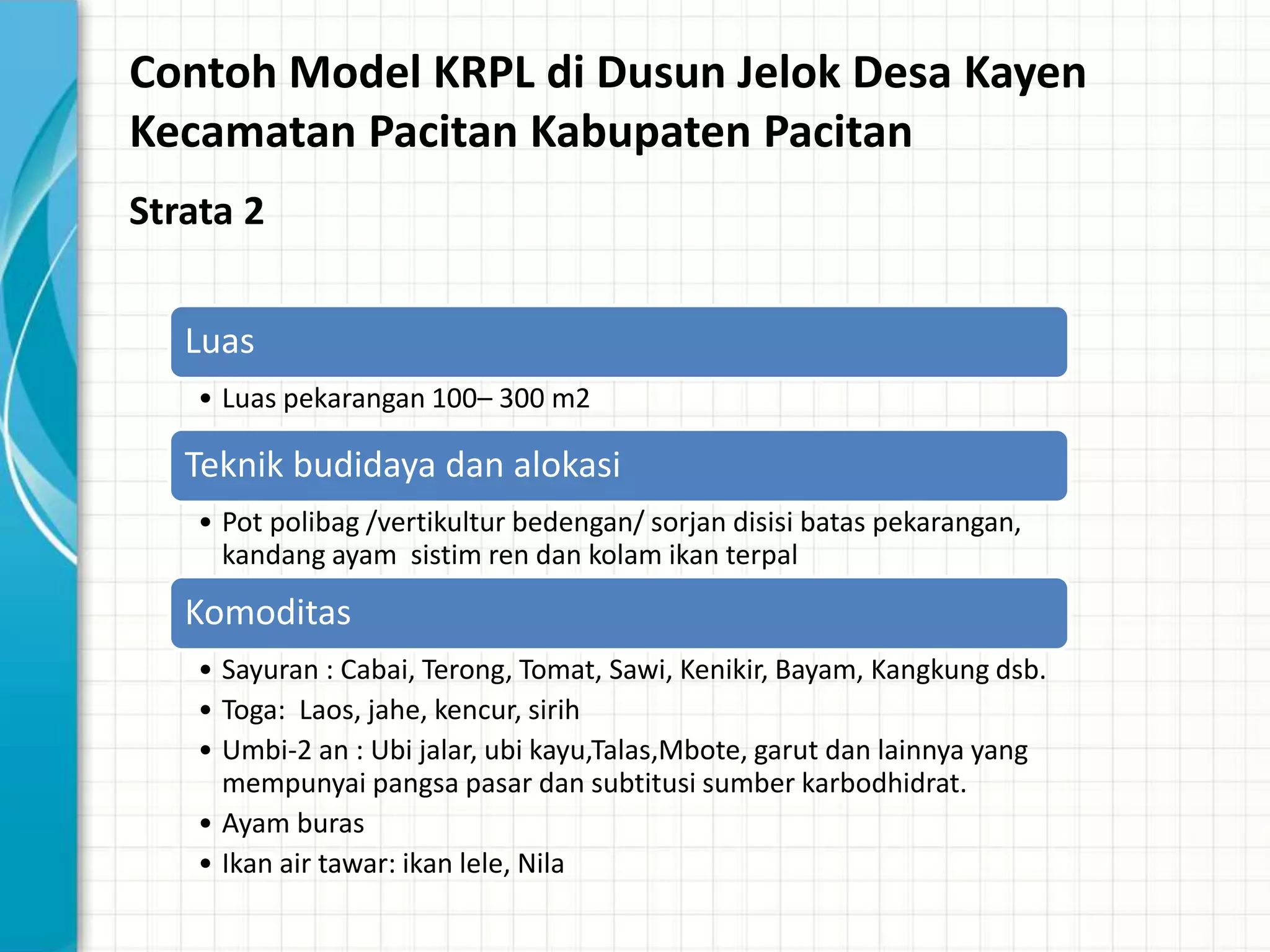 Contoh Model KRPL di Dusun Jelok Desa Kayen Kecamatan Pacitan Kabupaten Pacitan

Strata 2

Luas

• Luas pekarangan 100– 300 m2

Teknik budidaya dan alokasi

• Pot polibag /vertikultur bedengan/ sorjan disisi batas pekarangan, kandang ayam  sistim ren dan kolam ikan terpal

Komoditas

• Sayuran : Cabai, Terong, Tomat, Sawi, Kenikir, Bayam, Kangkung dsb.
• Toga:  Laos, jahe, kencur, sirih
• Umbi-2 an : Ubi jalar, ubi kayu,Talas,Mbote, garut dan lainnya yang mempunyai pangsa pasar dan subtitusi sumber karbodhidrat.
• Ayam buras
• Ikan air tawar: ikan lele, Nila